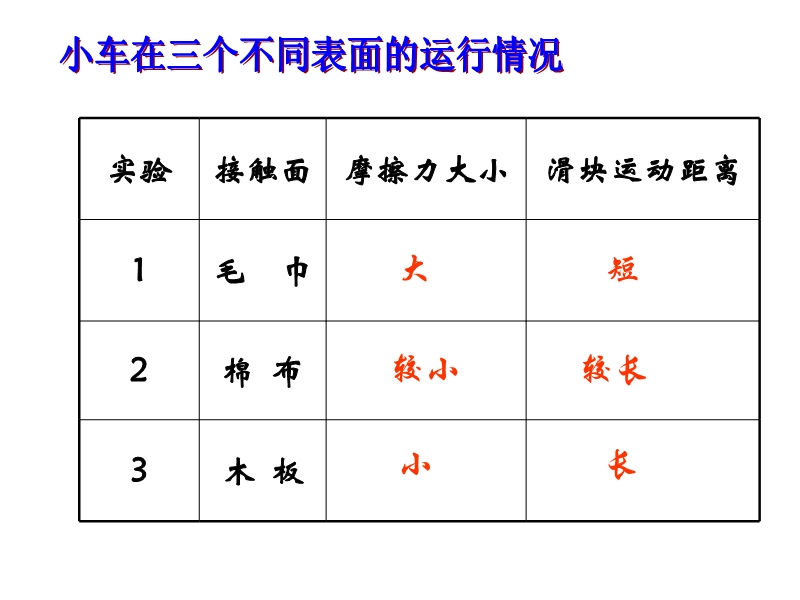 小车在三个不同表面的运行情况

| 实验 | 接触面 | 摩擦力大小 | 滑块运动距离 |
|---|---|---|---|
| 1 | 毛　巾 | 大 | 短 |
| 2 | 棉　布 | 较小 | 较长 |
| 3 | 木　板 | 小 | 长 |